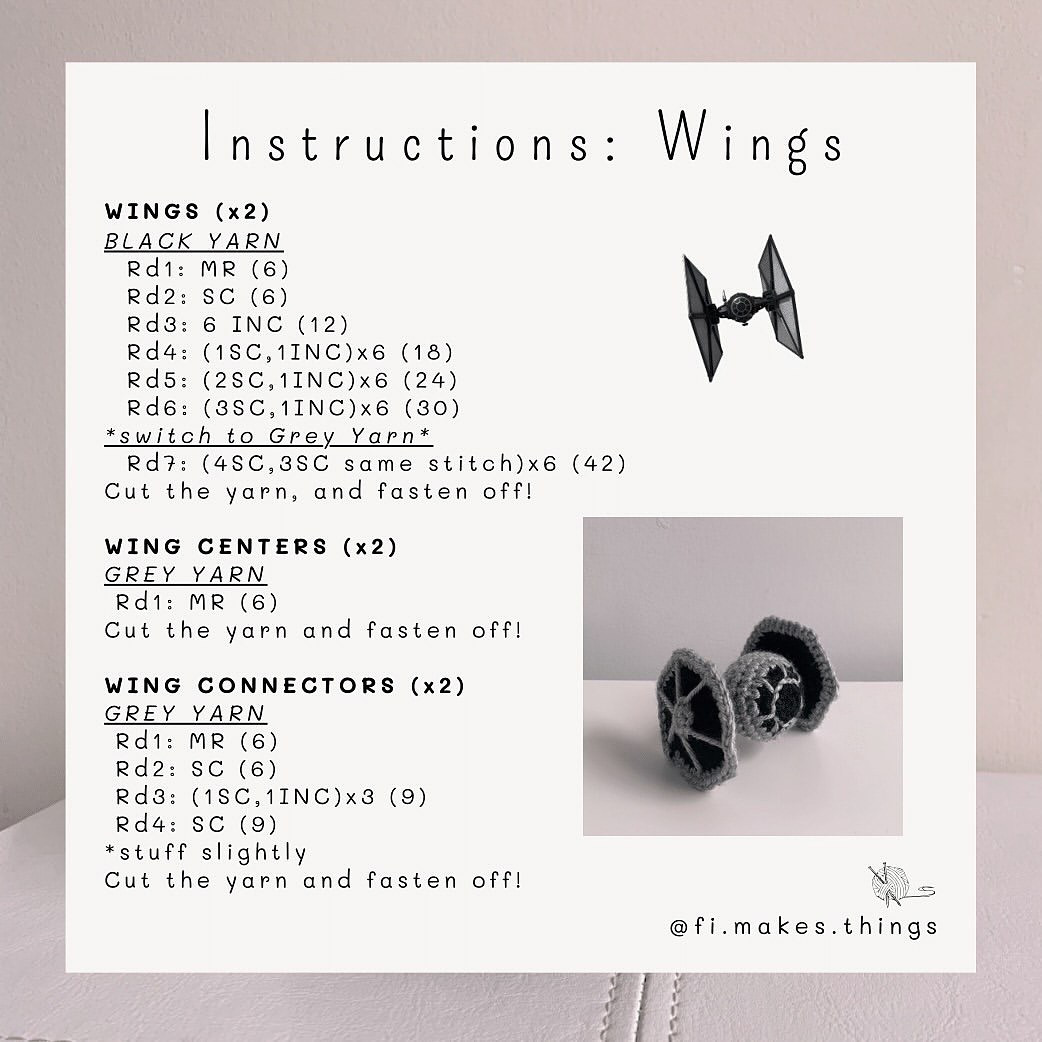 Instructions: Wings

WINGS (x2)
BLACK YARN
Rd1: MR (6)
Rd2: SC (6)
Rd3: 6 INC (12)
Rd4: (1SC,1INC)x6 (18)
Rd5: (2SC,1INC)x6 (24)
Rd6: (3SC,1INC)x6 (30)
*switch to Grey Yarn*
Rd7: (4SC,3SC same stitch)x6 (42)
Cut the yarn, and fasten off!

WING CENTERS (x2)
GREY YARN
Rd1: MR (6)
Cut the yarn and fasten off!

WING CONNECTORS (x2)
GREY YARN
Rd1: MR (6)
Rd2: SC (6)
Rd3: (1SC,1INC)x3 (9)
Rd4: SC (9)
*stuff slightly
Cut the yarn and fasten off!

@fi.makes.things